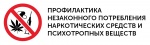 ПРОФИЛАКТИКА НЕЗАКОННОГО ПОТРЕБЛЕНИЯ НАРКОТИЧЕСКИХ СРЕДСТВ И ПСИХОТРОПНЫХ ВЕЩЕСТВ